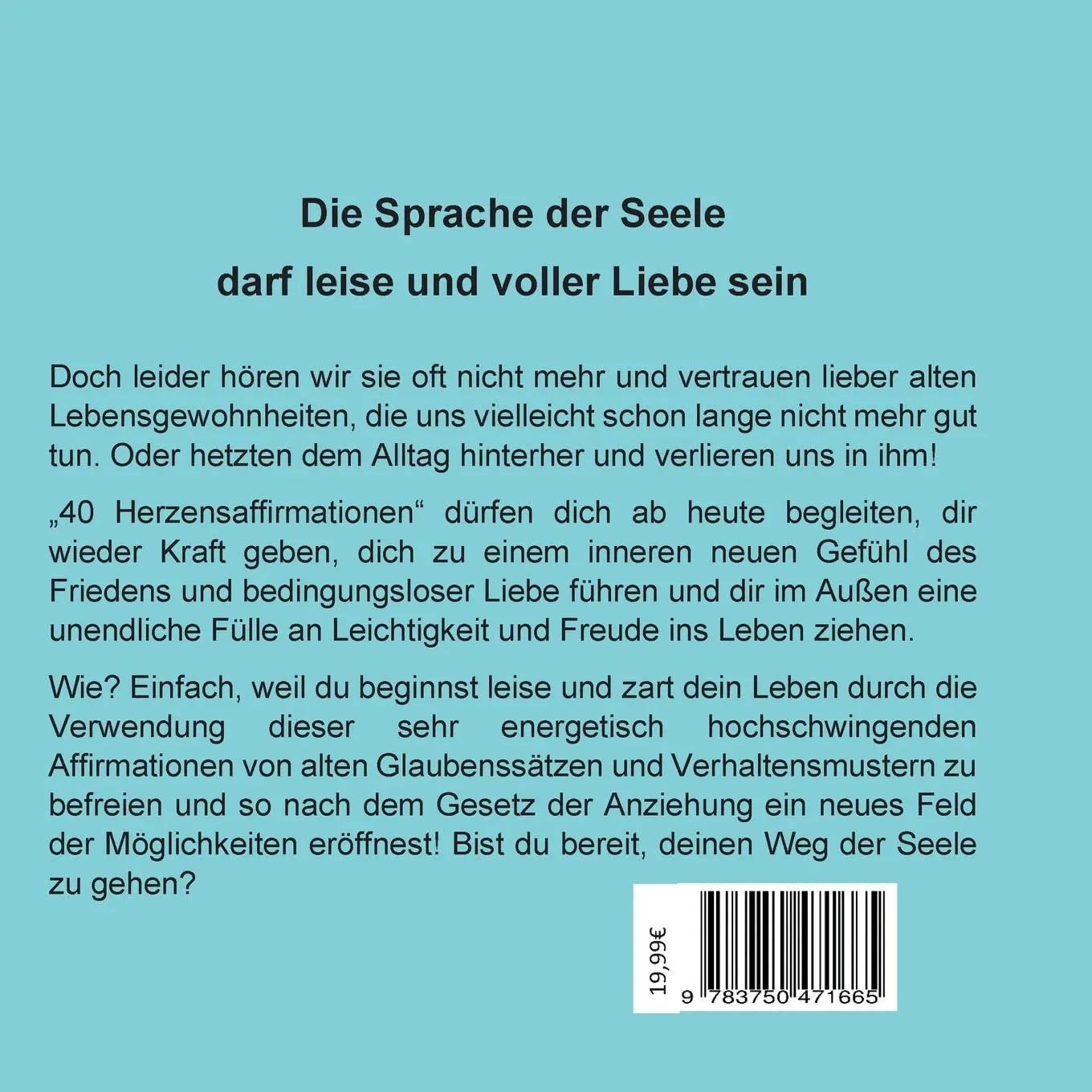 Die Sprache der Seele

darf leise und voller Liebe sein

Doch leider hören wir sie oft nicht mehr und vertrauen lieber alten Lebensgewohnheiten, die uns vielleicht schon lange nicht mehr gut tun. Oder hetzten dem Alltag hinterher und verlieren uns in ihm!

„40 Herzensaffirmationen“ dürfen dich ab heute begleiten, dir wieder Kraft geben, dich zu einem inneren neuen Gefühl des Friedens und bedingungsloser Liebe führen und dir im Außen eine unendliche Fülle an Leichtigkeit und Freude ins Leben ziehen.

Wie? Einfach, weil du beginnst leise und zart dein Leben durch die Verwendung dieser sehr energetisch hochschwingenden Affirmationen von alten Glaubenssätzen und Verhaltensmustern zu befreien und so nach dem Gesetz der Anziehung ein neues Feld der Möglichkeiten eröffnest! Bist du bereit, deinen Weg der Seele zu gehen?

19,99€

9 783750 471665